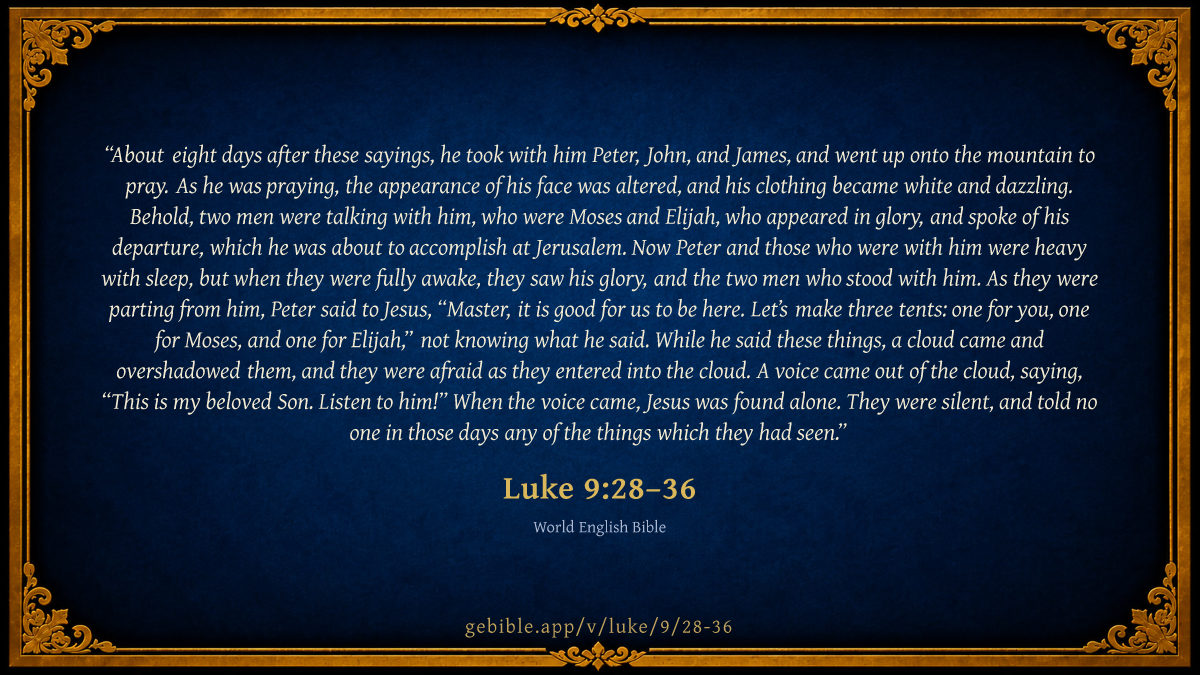 "About eight days after these sayings, he took with him Peter, John, and James, and went up onto the mountain to pray. As he was praying, the appearance of his face was altered, and his clothing became white and dazzling. Behold, two men were talking with him, who were Moses and Elijah, who appeared in glory, and spoke of his departure, which he was about to accomplish at Jerusalem. Now Peter and those who were with him were heavy with sleep, but when they were fully awake, they saw his glory, and the two men who stood with him. As they were parting from him, Peter said to Jesus, "Master, it is good for us to be here. Let's make three tents: one for you, one for Moses, and one for Elijah," not knowing what he said. While he said these things, a cloud came and overshadowed them, and they were afraid as they entered into the cloud. A voice came out of the cloud, saying, "This is my beloved Son. Listen to him!" When the voice came, Jesus was found alone. They were silent, and told no one in those days any of the things which they had seen."

Luke 9:28–36

World English Bible

gebible.app/v/luke/9/28-36